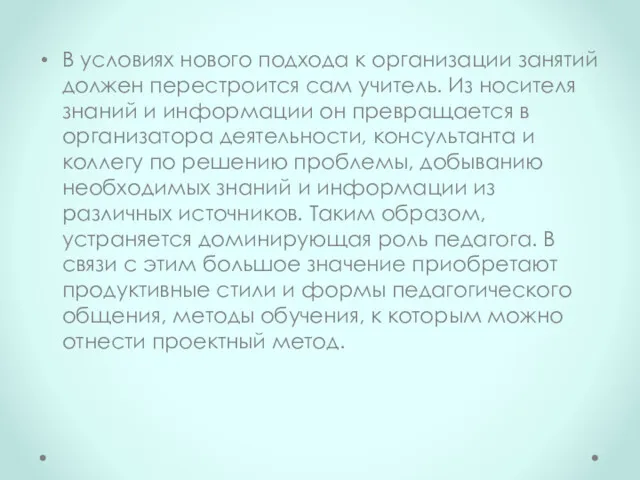 • В условиях нового подхода к организации занятий должен перестроится сам учитель. Из носителя знаний и информации он превращается в организатора деятельности, консультанта и коллегу по решению проблемы, добыванию необходимых знаний и информации из различных источников. Таким образом, устраняется доминирующая роль педагога. В связи с этим большое значение приобретают продуктивные стили и формы педагогического общения, методы обучения, к которым можно отнести проектный метод.